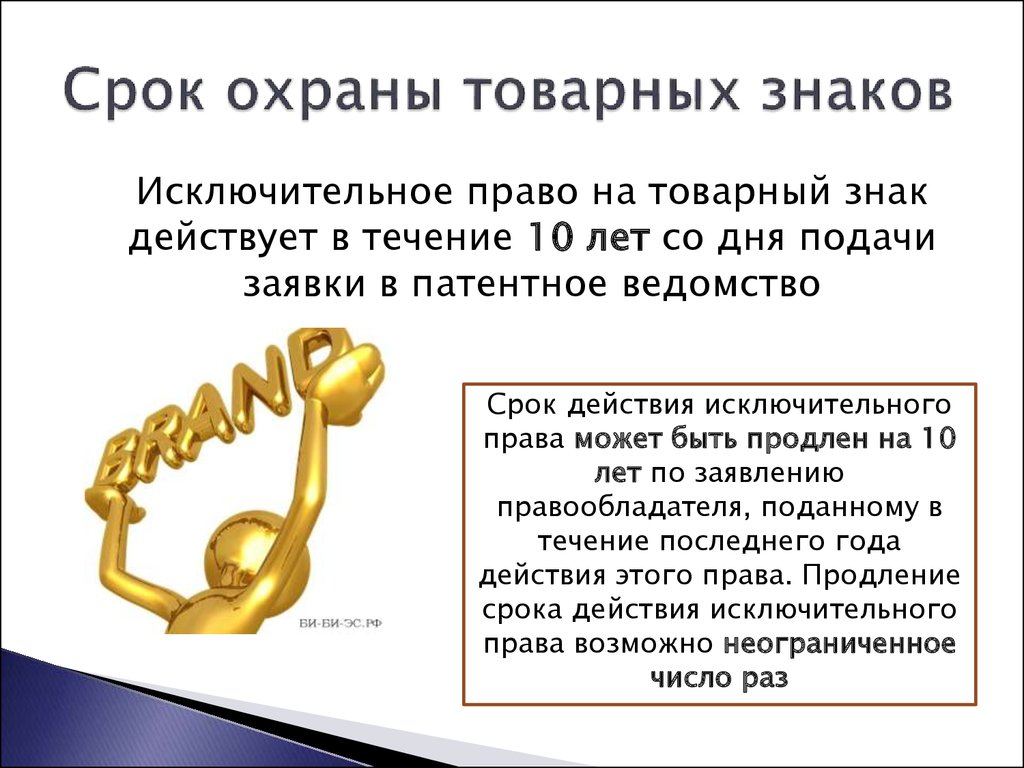 Срок охраны товарных знаков

Исключительное право на товарный знак действует в течение 10 лет со дня подачи заявки в патентное ведомство

BRAND

БИ-БИ-ЭС.РФ

Срок действия исключительного права может быть продлен на 10 лет по заявлению правообладателя, поданному в течение последнего года действия этого права. Продление срока действия исключительного права возможно неограниченное число раз